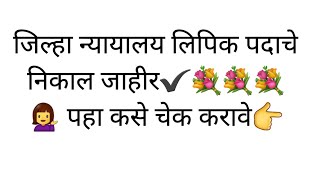 जिल्हा न्यायालय लिपिक पदाचे निकाल जाहीर✔💐💐💐
💁 पहा कसे चेक करावे👉